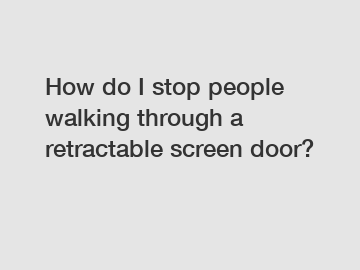 How do I stop people walking through a retractable screen door?